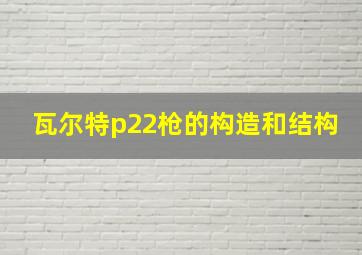 瓦尔特p22枪的构造和结构